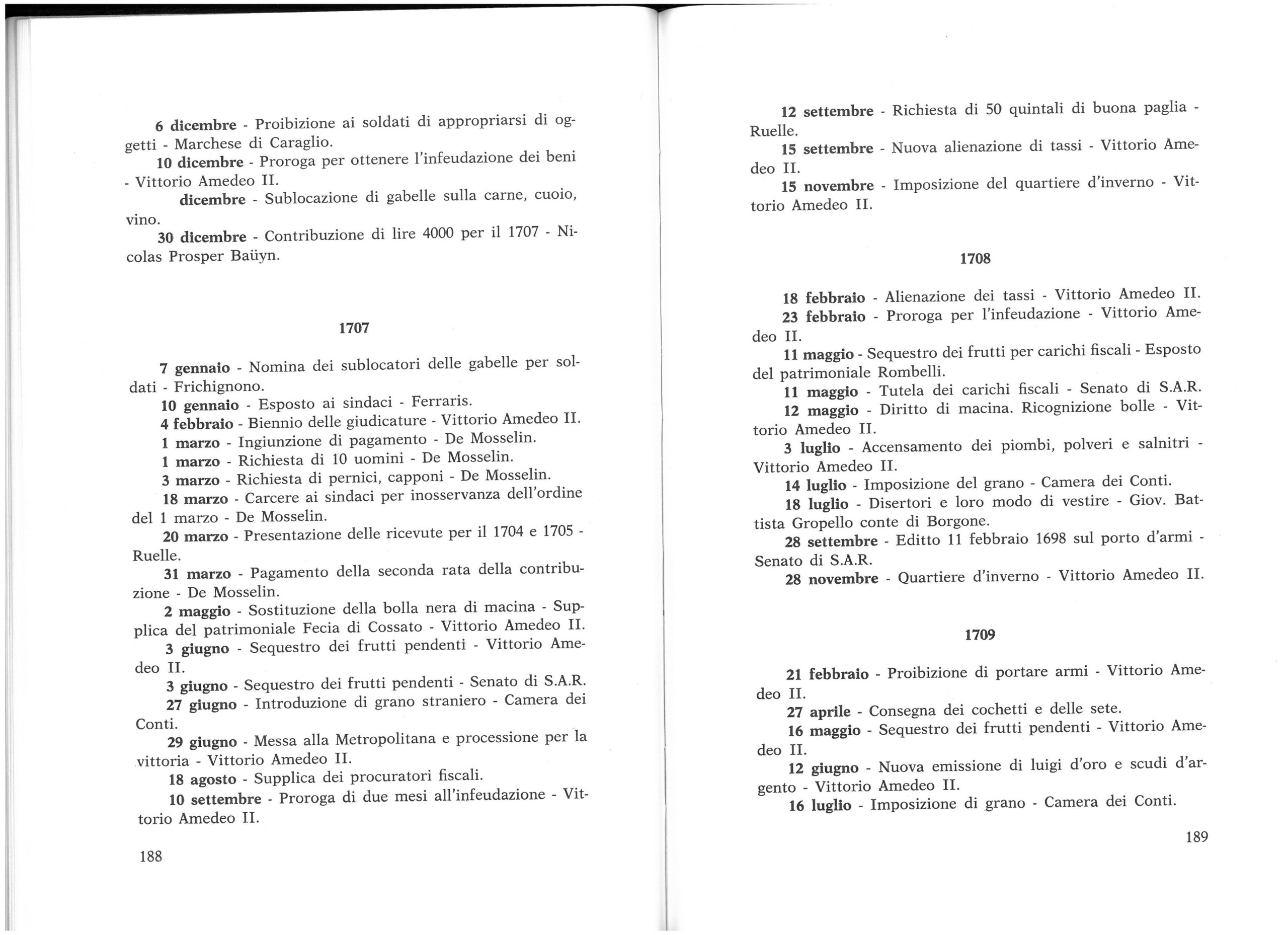 6 dicembre - Proibizione ai soldati di appropriarsi di oggetti - Marchese di Caraglio.

10 dicembre - Proroga per ottenere l'infeudazione dei beni - Vittorio Amedeo II.

dicembre - Sublocazione di gabelle sulla carne, cuoio, vino.

30 dicembre - Contribuzione di lire 4000 per il 1707 - Nicolas Prosper Baüyn.

1707

7 gennaio - Nomina dei sublocatori delle gabelle per soldati - Frichignono.

10 gennaio - Esposto ai sindaci - Ferraris.

4 febbraio - Biennio delle giudicature - Vittorio Amedeo II.

1 marzo - Ingiunzione di pagamento - De Mosselin.

1 marzo - Richiesta di 10 uomini - De Mosselin.

3 marzo - Richiesta di pernici, capponi - De Mosselin.

18 marzo - Carcere ai sindaci per inosservanza dell'ordine del 1 marzo - De Mosselin.

20 marzo - Presentazione delle ricevute per il 1704 e 1705 - Ruelle.

31 marzo - Pagamento della seconda rata della contribuzione - De Mosselin.

2 maggio - Sostituzione della bolla nera di macina - Supplica del patrimoniale Fecia di Cossato - Vittorio Amedeo II.

3 giugno - Sequestro dei frutti pendenti - Vittorio Amedeo II.

3 giugno - Sequestro dei frutti pendenti - Senato di S.A.R.

27 giugno - Introduzione di grano straniero - Camera dei Conti.

29 giugno - Messa alla Metropolitana e processione per la vittoria - Vittorio Amedeo II.

18 agosto - Supplica dei procuratori fiscali.

10 settembre - Proroga di due mesi all'infeudazione - Vittorio Amedeo II.

188

12 settembre - Richiesta di 50 quintali di buona paglia - Ruelle.

15 settembre - Nuova alienazione di tassi - Vittorio Amedeo II.

15 novembre - Imposizione del quartiere d'inverno - Vittorio Amedeo II.

1708

18 febbraio - Alienazione dei tassi - Vittorio Amedeo II.

23 febbraio - Proroga per l'infeudazione - Vittorio Amedeo II.

11 maggio - Sequestro dei frutti per carichi fiscali - Esposto del patrimoniale Rombelli.

11 maggio - Tutela dei carichi fiscali - Senato di S.A.R.

12 maggio - Diritto di macina. Ricognizione bolle - Vittorio Amedeo II.

3 luglio - Accensamento dei piombi, polveri e salnitri - Vittorio Amedeo II.

14 luglio - Imposizione del grano - Camera dei Conti.

18 luglio - Disertori e loro modo di vestire - Giov. Battista Gropello conte di Borgone.

28 settembre - Editto 11 febbraio 1698 sul porto d'armi - Senato di S.A.R.

28 novembre - Quartiere d'inverno - Vittorio Amedeo II.

1709

21 febbraio - Proibizione di portare armi - Vittorio Amedeo II.

27 aprile - Consegna dei cochetti e delle sete.

16 maggio - Sequestro dei frutti pendenti - Vittorio Amedeo II.

12 giugno - Nuova emissione di luigi d'oro e scudi d'argento - Vittorio Amedeo II.

16 luglio - Imposizione di grano - Camera dei Conti.

189